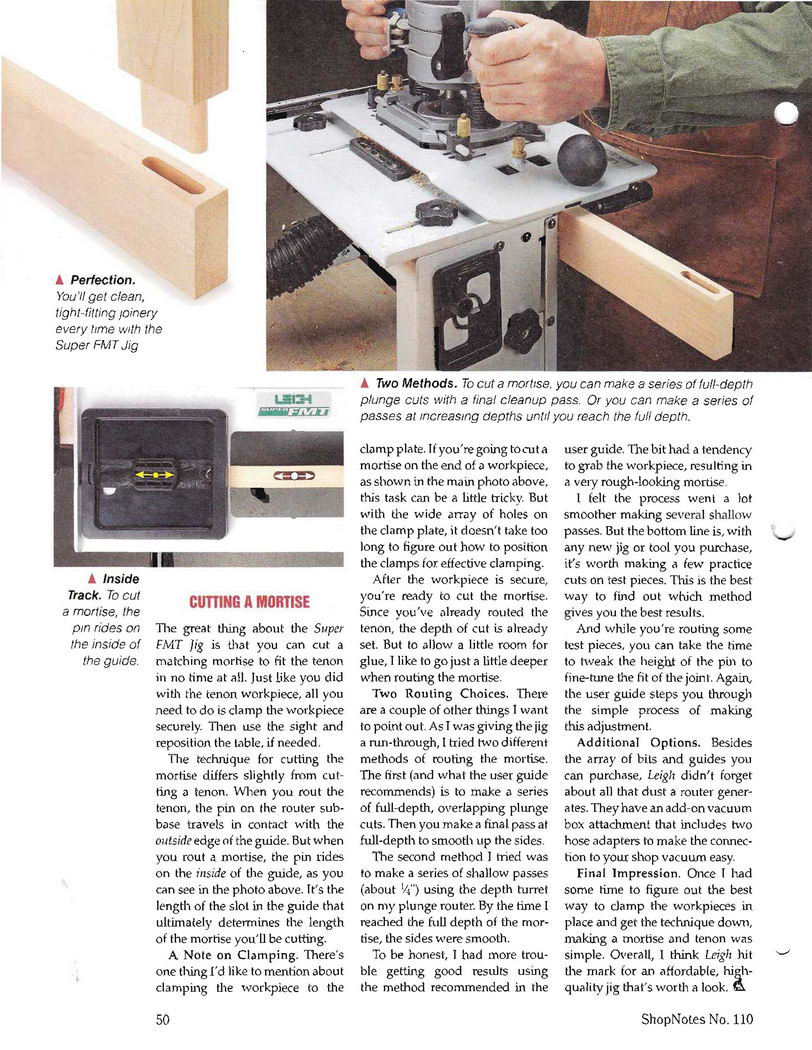 ▲ Perfection. You'll get clean, tight-fitting joinery every time with the Super FMT Jig

▲ Two Methods. To cut a mortise, you can make a series of full-depth plunge cuts with a final cleanup pass. Or you can make a series of passes at increasing depths until you reach the full depth.

LEIGH SUPER FMT

▲ Inside Track. To cut a mortise, the pin rides on the inside of the guide.

CUTTING A MORTISE

The great thing about the Super FMT Jig is that you can cut a matching mortise to fit the tenon in no time at all. Just like you did with the tenon workpiece, all you need to do is clamp the workpiece securely. Then use the sight and reposition the table, if needed.

The technique for cutting the mortise differs slightly from cutting a tenon. When you rout the tenon, the pin on the router subbase travels in contact with the outside edge of the guide. But when you rout a mortise, the pin rides on the inside of the guide, as you can see in the photo above. It's the length of the slot in the guide that ultimately determines the length of the mortise you'll be cutting.

A Note on Clamping. There's one thing I'd like to mention about clamping the workpiece to the clamp plate. If you're going to cut a mortise on the end of a workpiece, as shown in the main photo above, this task can be a little tricky. But with the wide array of holes on the clamp plate, it doesn't take too long to figure out how to position the clamps for effective clamping.

After the workpiece is secure, you're ready to cut the mortise. Since you've already routed the tenon, the depth of cut is already set. But to allow a little room for glue, I like to go just a little deeper when routing the mortise.

Two Routing Choices. There are a couple of other things I want to point out. As I was giving the jig a run-through, I tried two different methods of routing the mortise. The first (and what the user guide recommends) is to make a series of full-depth, overlapping plunge cuts. Then you make a final pass at full-depth to smooth up the sides.

The second method I tried was to make a series of shallow passes (about $\frac{1}{4}$") using the depth turret on my plunge router. By the time I reached the full depth of the mortise, the sides were smooth.

To be honest, I had more trouble getting good results using the method recommended in the user guide. The bit had a tendency to grab the workpiece, resulting in a very rough-looking mortise.

I felt the process went a lot smoother making several shallow passes. But the bottom line is, with any new jig or tool you purchase, it's worth making a few practice cuts on test pieces. This is the best way to find out which method gives you the best results.

And while you're routing some test pieces, you can take the time to tweak the height of the pin to fine-tune the fit of the joint. Again, the user guide steps you through the simple process of making this adjustment.

Additional Options. Besides the array of bits and guides you can purchase, Leigh didn't forget about all that dust a router generates. They have an add-on vacuum box attachment that includes two hose adapters to make the connection to your shop vacuum easy.

Final Impression. Once I had some time to figure out the best way to clamp the workpieces in place and get the technique down, making a mortise and tenon was simple. Overall, I think Leigh hit the mark for an affordable, high-quality jig that's worth a look.

50

ShopNotes No. 110